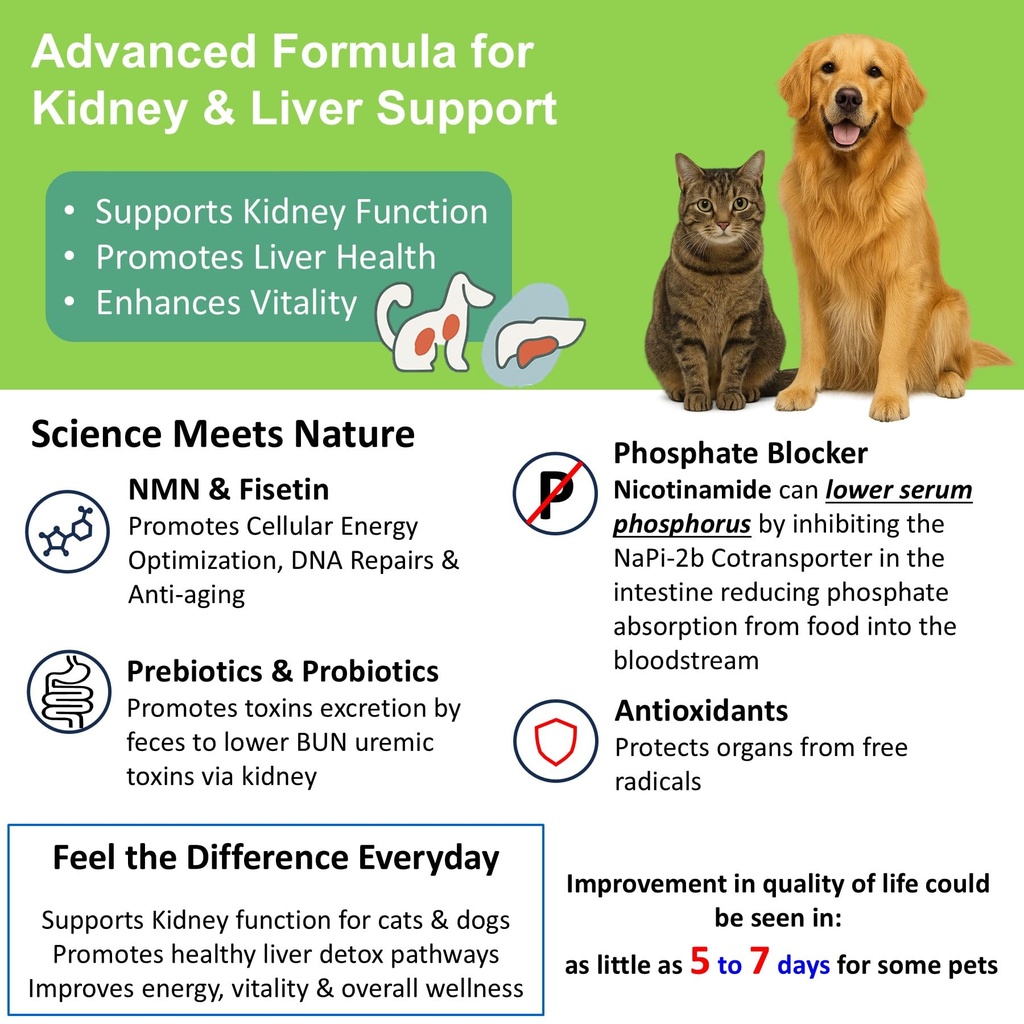 Advanced Formula for Kidney & Liver Support

• Supports Kidney Function
• Promotes Liver Health
• Enhances Vitality

Science Meets Nature

NMN & Fisetin
Promotes Cellular Energy Optimization, DNA Repairs & Anti-aging

Prebiotics & Probiotics
Promotes toxins excretion by feces to lower BUN uremic toxins via kidney

P

Phosphate Blocker
Nicotinamide can lower serum phosphorus by inhibiting the NaPi-2b Cotransporter in the intestine reducing phosphate absorption from food into the bloodstream

Antioxidants
Protects organs from free radicals

Feel the Difference Everyday

Supports Kidney function for cats & dogs
Promotes healthy liver detox pathways
Improves energy, vitality & overall wellness

Improvement in quality of life could be seen in:
as little as 5 to 7 days for some pets